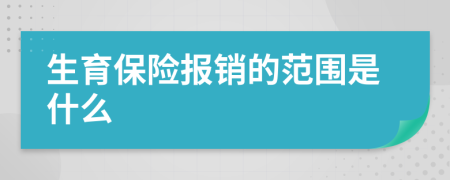 生育保险报销的范围是什么